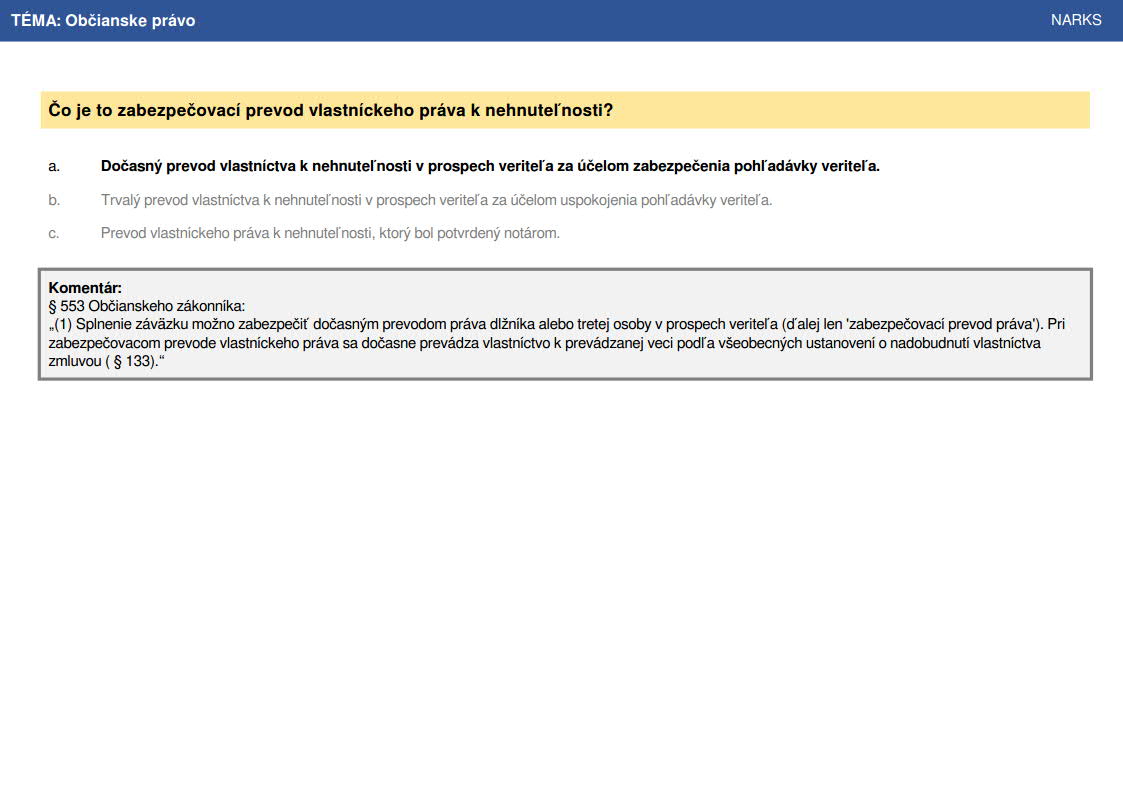 TÉMA: Občianske právo

NARKS

Čo je to zabezpečovací prevod vlastníckeho práva k nehnuteľnosti?

a. Dočasný prevod vlastníctva k nehnuteľnosti v prospech veriteľa za účelom zabezpečenia pohľadávky veriteľa.

b. Trvalý prevod vlastníctva k nehnuteľnosti v prospech veriteľa za účelom uspokojenia pohľadávky veriteľa.

c. Prevod vlastníckeho práva k nehnuteľnosti, ktorý bol potvrdený notárom.

Komentár:
§ 553 Občianskeho zákonníka:
„(1) Splnenie záväzku možno zabezpečiť dočasným prevodom práva dlžníka alebo tretej osoby v prospech veriteľa (ďalej len 'zabezpečovací prevod práva'). Pri zabezpečovacom prevode vlastníckeho práva sa dočasne prevádza vlastníctvo k prevádzanej veci podľa všeobecných ustanovení o nadobudnutí vlastníctva zmluvou ( § 133).“